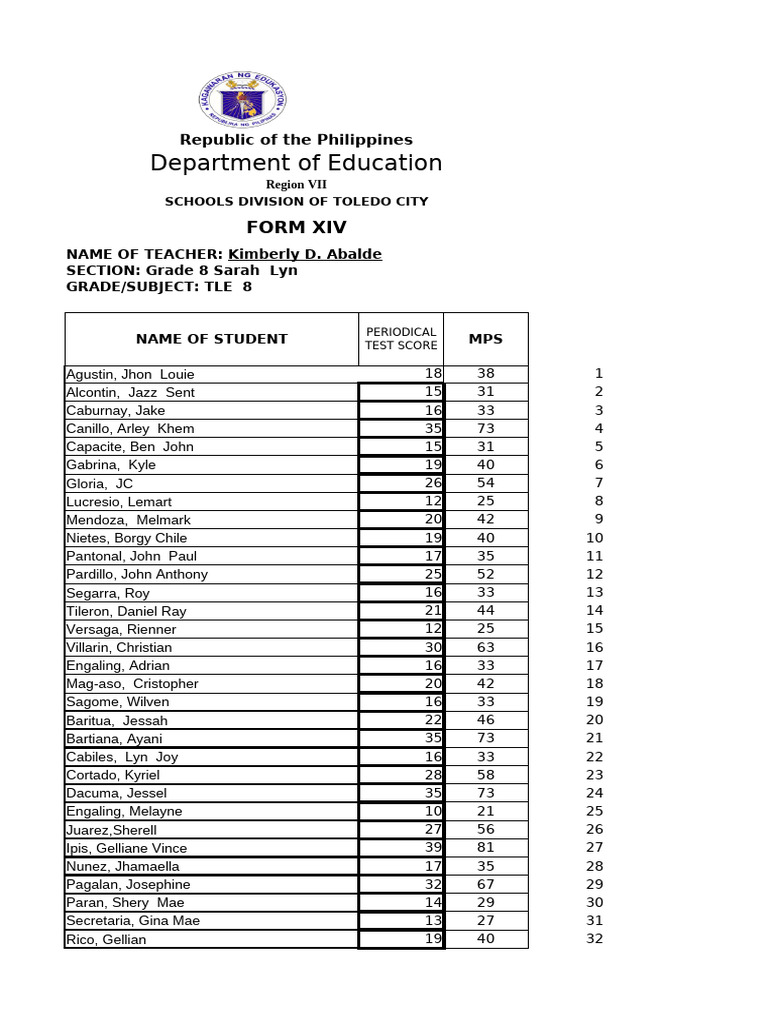 KAGAWARAN NG EDUKASYON
REPUBLIKA NG PILIPINAS

Republic of the Philippines
Department of Education
Region VII
SCHOOLS DIVISION OF TOLEDO CITY

FORM XIV

NAME OF TEACHER: Kimberly D. Abalde
SECTION: Grade 8 Sarah Lyn
GRADE/SUBJECT: TLE 8

| NAME OF STUDENT | PERIODICAL TEST SCORE | MPS | |
|---|---|---|---|
| Agustin, Jhon Louie | 18 | 38 | 1 |
| Alcontin, Jazz Sent | 15 | 31 | 2 |
| Caburnay, Jake | 16 | 33 | 3 |
| Canillo, Arley Khem | 35 | 73 | 4 |
| Capacite, Ben John | 15 | 31 | 5 |
| Gabrina, Kyle | 19 | 40 | 6 |
| Gloria, JC | 26 | 54 | 7 |
| Lucresio, Lemart | 12 | 25 | 8 |
| Mendoza, Melmark | 20 | 42 | 9 |
| Nietes, Borgy Chile | 19 | 40 | 10 |
| Pantonal, John Paul | 17 | 35 | 11 |
| Pardillo, John Anthony | 25 | 52 | 12 |
| Segarra, Roy | 16 | 33 | 13 |
| Tileron, Daniel Ray | 21 | 44 | 14 |
| Versaga, Rienner | 12 | 25 | 15 |
| Villarin, Christian | 30 | 63 | 16 |
| Engaling, Adrian | 16 | 33 | 17 |
| Mag-aso, Cristopher | 20 | 42 | 18 |
| Sagome, Wilven | 16 | 33 | 19 |
| Baritua, Jessah | 22 | 46 | 20 |
| Bartiana, Ayani | 35 | 73 | 21 |
| Cabiles, Lyn Joy | 16 | 33 | 22 |
| Cortado, Kyriel | 28 | 58 | 23 |
| Dacuma, Jessel | 35 | 73 | 24 |
| Engaling, Melayne | 10 | 21 | 25 |
| Juarez,Sherell | 27 | 56 | 26 |
| Ipis, Gelliane Vince | 39 | 81 | 27 |
| Nunez, Jhamaella | 17 | 35 | 28 |
| Pagalan, Josephine | 32 | 67 | 29 |
| Paran, Shery Mae | 14 | 29 | 30 |
| Secretaria, Gina Mae | 13 | 27 | 31 |
| Rico, Gellian | 19 | 40 | 32 |